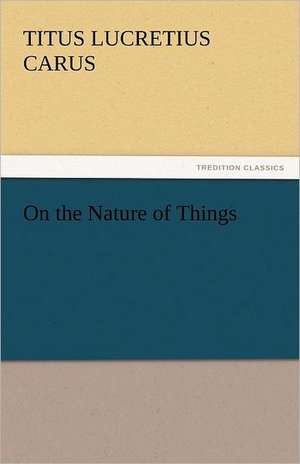 TITUS LUCRETIUS CARUS

TREDITION CLASSICS

On the Nature of Things